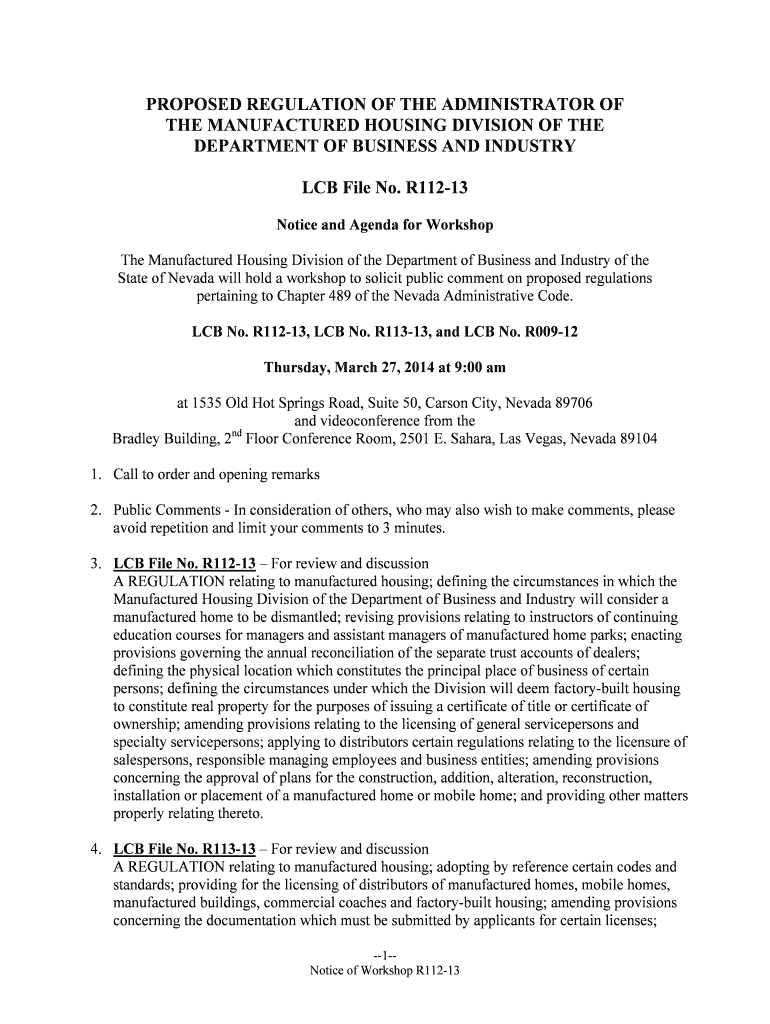 PROPOSED REGULATION OF THE ADMINISTRATOR OF THE MANUFACTURED HOUSING DIVISION OF THE DEPARTMENT OF BUSINESS AND INDUSTRY

LCB File No. R112-13

Notice and Agenda for Workshop

The Manufactured Housing Division of the Department of Business and Industry of the State of Nevada will hold a workshop to solicit public comment on proposed regulations pertaining to Chapter 489 of the Nevada Administrative Code.

LCB No. R112-13, LCB No. R113-13, and LCB No. R009-12

Thursday, March 27, 2014 at 9:00 am

at 1535 Old Hot Springs Road, Suite 50, Carson City, Nevada 89706
and videoconference from the
Bradley Building, 2$^{nd}$ Floor Conference Room, 2501 E. Sahara, Las Vegas, Nevada 89104

1. Call to order and opening remarks

2. Public Comments - In consideration of others, who may also wish to make comments, please avoid repetition and limit your comments to 3 minutes.

3. LCB File No. R112-13 – For review and discussion
A REGULATION relating to manufactured housing; defining the circumstances in which the Manufactured Housing Division of the Department of Business and Industry will consider a manufactured home to be dismantled; revising provisions relating to instructors of continuing education courses for managers and assistant managers of manufactured home parks; enacting provisions governing the annual reconciliation of the separate trust accounts of dealers; defining the physical location which constitutes the principal place of business of certain persons; defining the circumstances under which the Division will deem factory-built housing to constitute real property for the purposes of issuing a certificate of title or certificate of ownership; amending provisions relating to the licensing of general servicepersons and specialty servicepersons; applying to distributors certain regulations relating to the licensure of salespersons, responsible managing employees and business entities; amending provisions concerning the approval of plans for the construction, addition, alteration, reconstruction, installation or placement of a manufactured home or mobile home; and providing other matters properly relating thereto.

4. LCB File No. R113-13 – For review and discussion
A REGULATION relating to manufactured housing; adopting by reference certain codes and standards; providing for the licensing of distributors of manufactured homes, mobile homes, manufactured buildings, commercial coaches and factory-built housing; amending provisions concerning the documentation which must be submitted by applicants for certain licenses;

--1--
Notice of Workshop R112-13